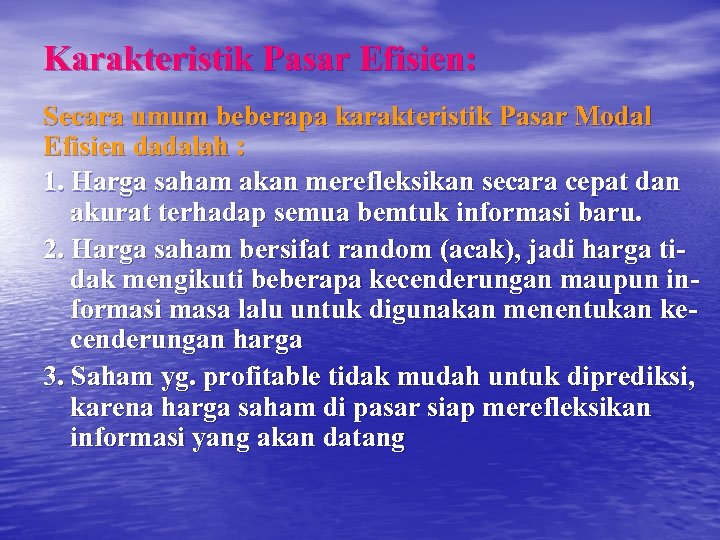 Karakteristik Pasar Efisien:

Secara umum beberapa karakteristik Pasar Modal Efisien dadalah :

1. Harga saham akan merefleksikan secara cepat dan akurat terhadap semua bemtuk informasi baru.

2. Harga saham bersifat random (acak), jadi harga tidak mengikuti beberapa kecenderungan maupun informasi masa lalu untuk digunakan menentukan kecenderungan harga

3. Saham yg. profitable tidak mudah untuk diprediksi, karena harga saham di pasar siap merefleksikan informasi yang akan datang